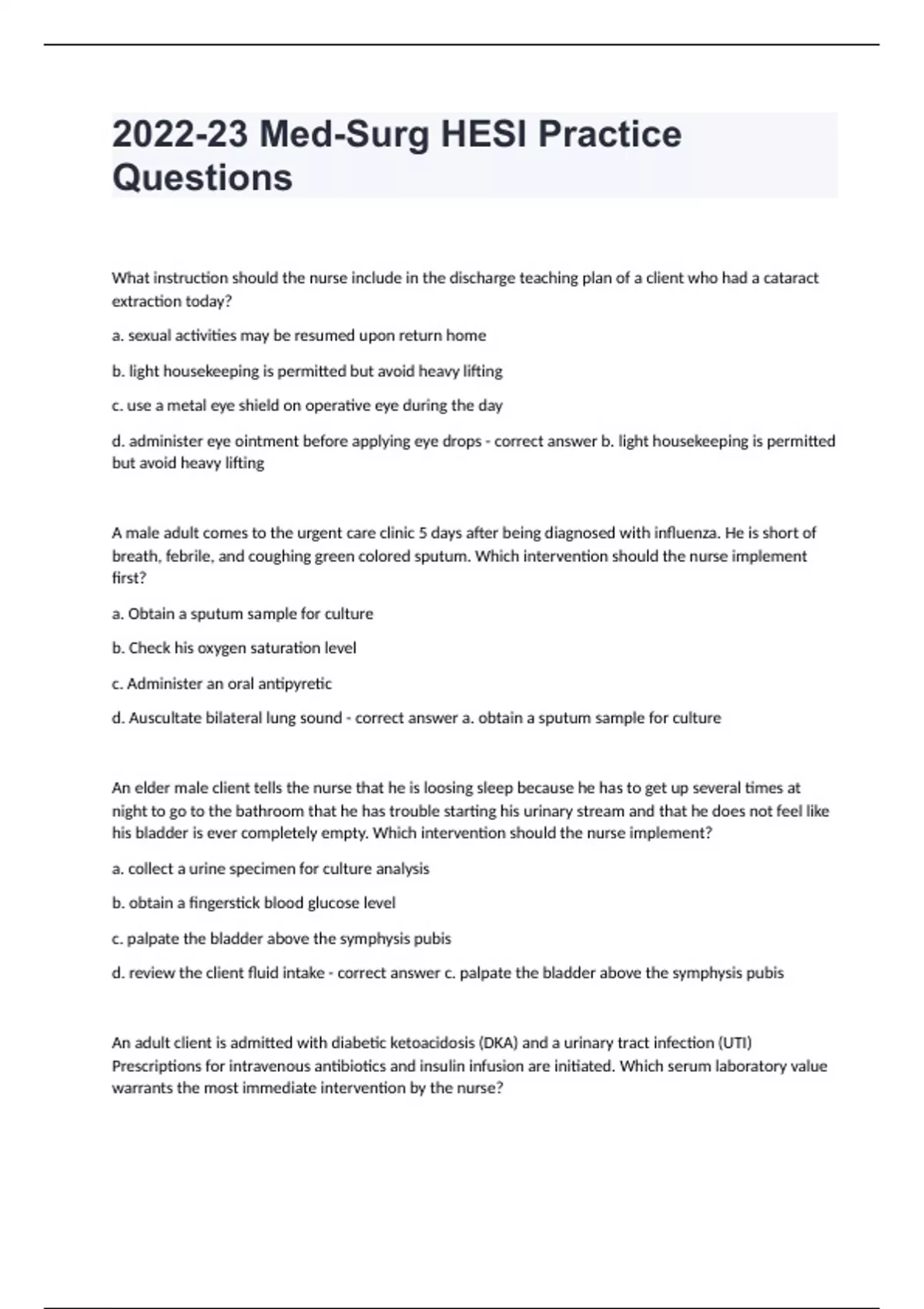 2022-23 Med-Surg HESI Practice Questions

What instruction should the nurse include in the discharge teaching plan of a client who had a cataract extraction today?

a. sexual activities may be resumed upon return home

b. light housekeeping is permitted but avoid heavy lifting

c. use a metal eye shield on operative eye during the day

d. administer eye ointment before applying eye drops - correct answer b. light housekeeping is permitted but avoid heavy lifting

A male adult comes to the urgent care clinic 5 days after being diagnosed with influenza. He is short of breath, febrile, and coughing green colored sputum. Which intervention should the nurse implement first?

a. Obtain a sputum sample for culture

b. Check his oxygen saturation level

c. Administer an oral antipyretic

d. Auscultate bilateral lung sound - correct answer a. obtain a sputum sample for culture

An elder male client tells the nurse that he is loosing sleep because he has to get up several times at night to go to the bathroom that he has trouble starting his urinary stream and that he does not feel like his bladder is ever completely empty. Which intervention should the nurse implement?

a. collect a urine specimen for culture analysis

b. obtain a fingerstick blood glucose level

c. palpate the bladder above the symphysis pubis

d. review the client fluid intake - correct answer c. palpate the bladder above the symphysis pubis

An adult client is admitted with diabetic ketoacidosis (DKA) and a urinary tract infection (UTI) Prescriptions for intravenous antibiotics and insulin infusion are initiated. Which serum laboratory value warrants the most immediate intervention by the nurse?